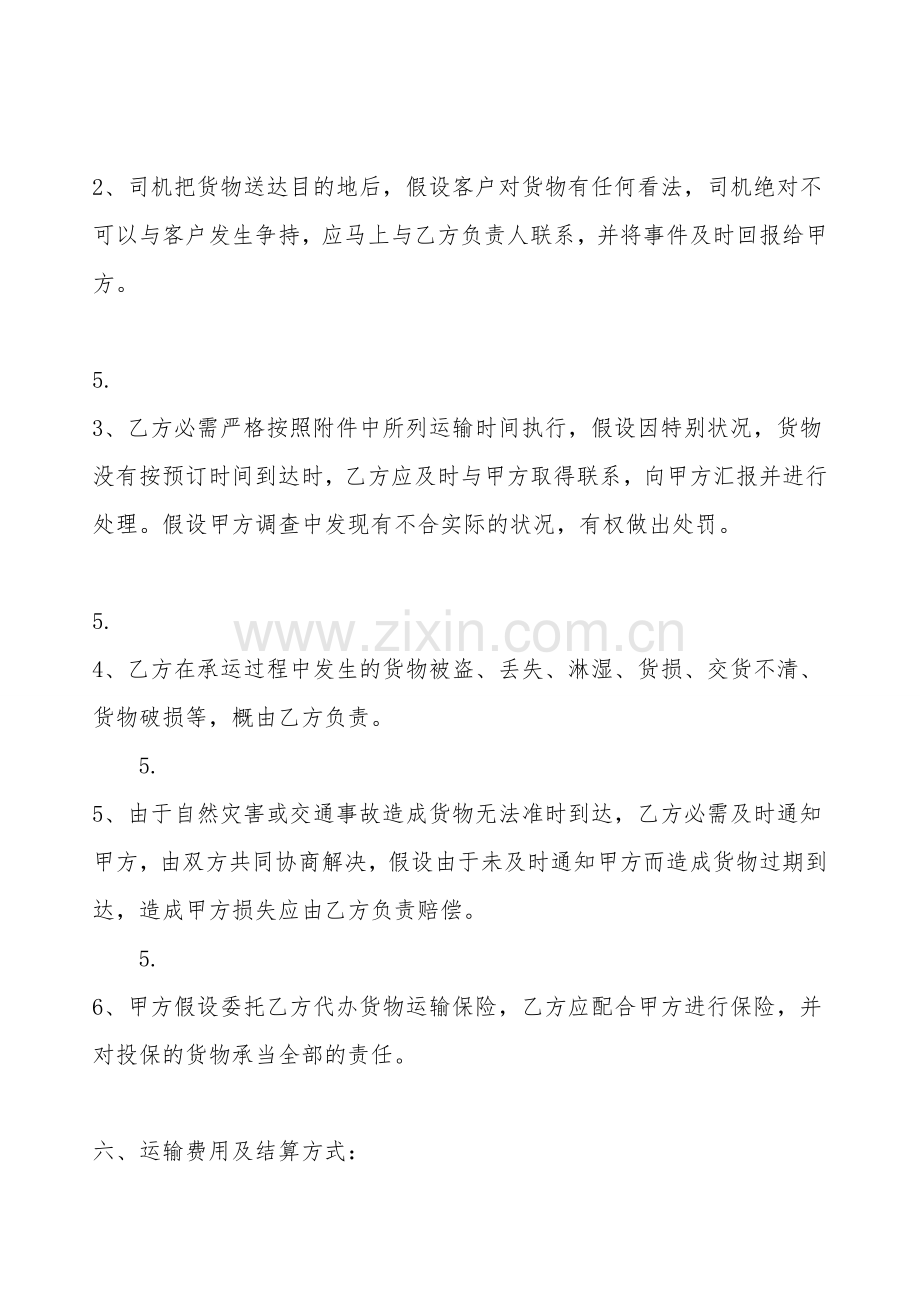 2、司机把货物送达目的地后，假设客户对货物有任何看法，司机绝对不可以与客户发生争持，应马上与乙方负责人联系，并将事件及时回报给甲方。

5.

3、乙方必需严格按照附件中所列运输时间执行，假设因特别状况，货物没有按预订时间到达时，乙方应及时与甲方取得联系，向甲方汇报并进行处理。假设甲方调查中发现有不合实际的状况，有权做出处罚。

5.

4、乙方在承运过程中发生的货物被盗、丢失、淋湿、货损、交货不清、货物破损等，概由乙方负责。

5.

5、由于自然灾害或交通事故造成货物无法准时到达，乙方必需及时通知甲方，由双方共同协商解决，假设由于未及时通知甲方而造成货物过期到达，造成甲方损失应由乙方负责赔偿。

5.

6、甲方假设委托乙方代办货物运输保险，乙方应配合甲方进行保险，并对投保的货物承当全部的责任。

六、运输费用及结算方式：

www.zixin.com.cn